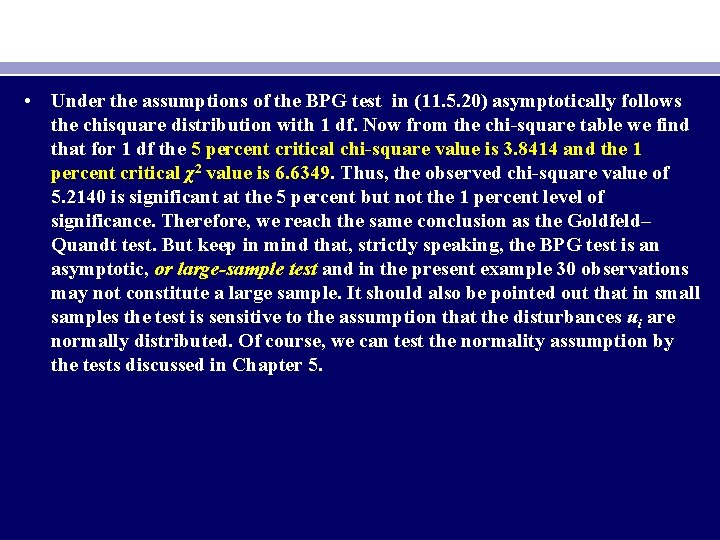 • Under the assumptions of the BPG test in (11.5.20) asymptotically follows the chisquare distribution with 1 df. Now from the chi-square table we find that for 1 df the 5 percent critical chi-square value is 3.8414 and the 1 percent critical $\chi^2$ value is 6.6349. Thus, the observed chi-square value of 5.2140 is significant at the 5 percent but not the 1 percent level of significance. Therefore, we reach the same conclusion as the Goldfeld–Quandt test. But keep in mind that, strictly speaking, the BPG test is an asymptotic, or large-sample test and in the present example 30 observations may not constitute a large sample. It should also be pointed out that in small samples the test is sensitive to the assumption that the disturbances $u_i$ are normally distributed. Of course, we can test the normality assumption by the tests discussed in Chapter 5.